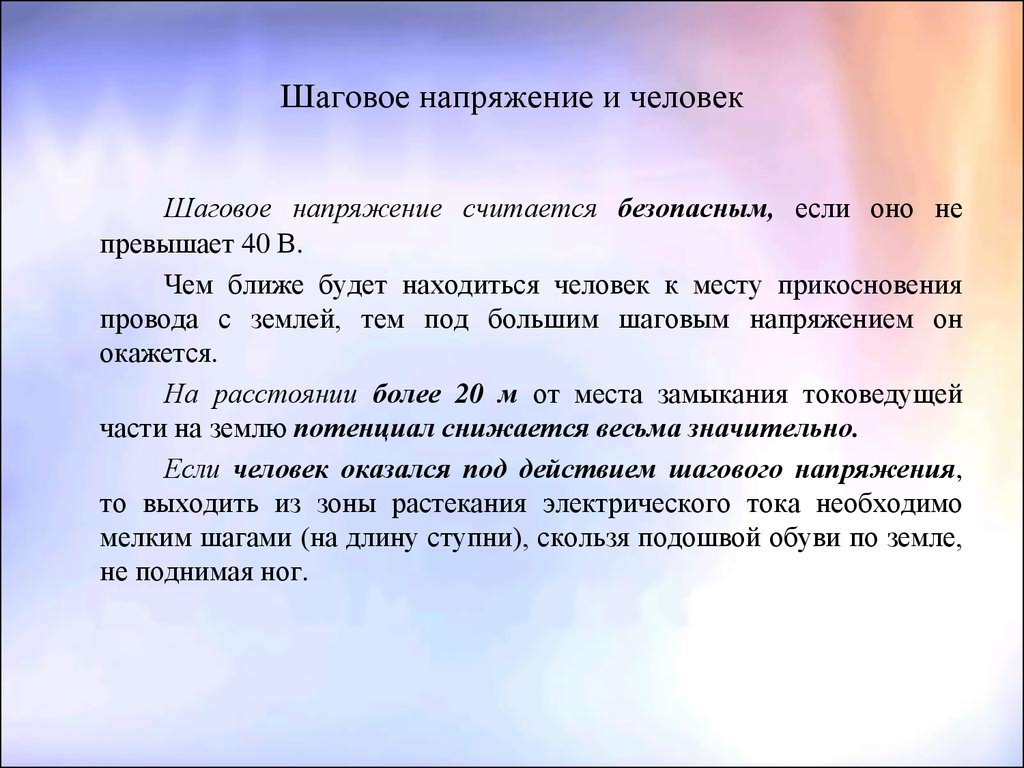 Шаговое напряжение и человек

Шаговое напряжение считается безопасным, если оно не превышает 40 В.

Чем ближе будет находиться человек к месту прикосновения провода с землей, тем под большим шаговым напряжением он окажется.

На расстоянии более 20 м от места замыкания токоведущей части на землю потенциал снижается весьма значительно.

Если человек оказался под действием шагового напряжения, то выходить из зоны растекания электрического тока необходимо мелким шагами (на длину ступни), скользя подошвой обуви по земле, не поднимая ног.